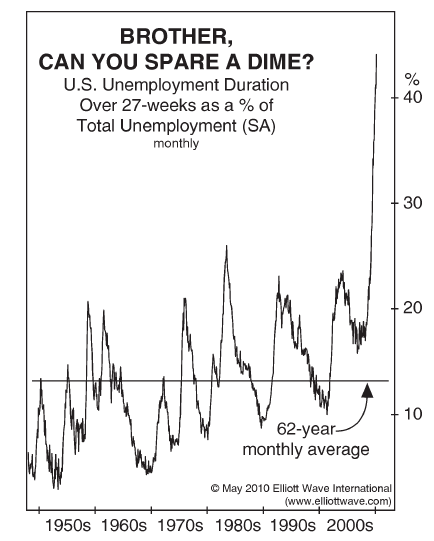 BROTHER,
CAN YOU SPARE A DIME?
U.S. Unemployment Duration
Over 27-weeks as a % of
Total Unemployment (SA)
monthly

%
40
30
20
10

62-year
monthly average

© May 2010 Elliott Wave International
(www.elliottwave.com)

1950s 1960s 1970s 1980s 1990s 2000s